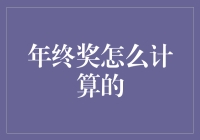 年终奖怎么计算的